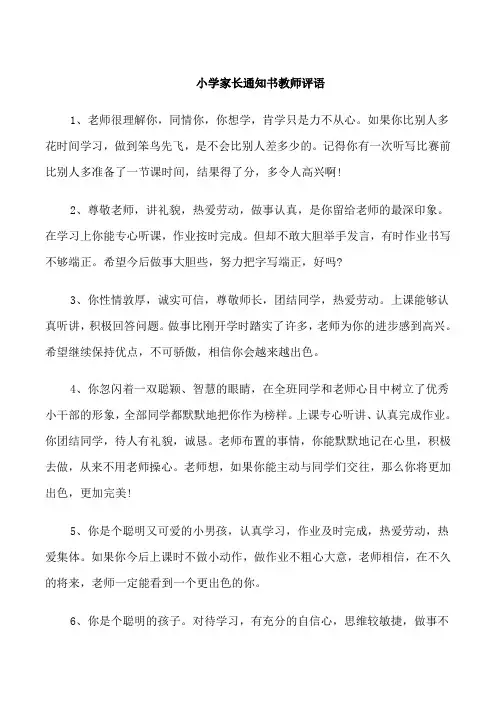 小学家长通知书教师评语

1、老师很理解你，同情你，你想学，肯学只是力不从心。如果你比别人多花时间学习，做到笨鸟先飞，是不会比别人差多少的。记得你有一次听写比赛前比别人多准备了一节课时间，结果得了分，多令人高兴啊！

2、尊敬老师，讲礼貌，热爱劳动，做事认真，是你留给老师的最深印象。在学习上你能专心听课，作业按时完成。但却不敢大胆举手发言，有时作业书写不够端正。希望今后做事大胆些，努力把字写端正，好吗?

3、你性情敦厚，诚实可信，尊敬师长，团结同学，热爱劳动。上课能够认真听讲，积极回答问题。做事比刚开学时踏实了许多，老师为你的进步感到高兴。希望继续保持优点，不可骄傲，相信你会越来越出色。

4、你忽闪着一双聪颖、智慧的眼睛，在全班同学和老师心目中树立了优秀小干部的形象，全部同学都默默地把你作为榜样。上课专心听讲、认真完成作业。你团结同学，待人有礼貌，诚恳。老师布置的事情，你能默默地记在心里，积极去做，从来不用老师操心。老师想，如果你能主动与同学们交往，那么你将更加出色，更加完美！

5、你是个聪明又可爱的小男孩，认真学习，作业及时完成，热爱劳动，热爱集体。如果你今后上课时不做小动作，做作业不粗心大意，老师相信，在不久的将来，老师一定能看到一个更出色的你。

6、你是个聪明的孩子。对待学习，有充分的自信心，思维较敏捷，做事不